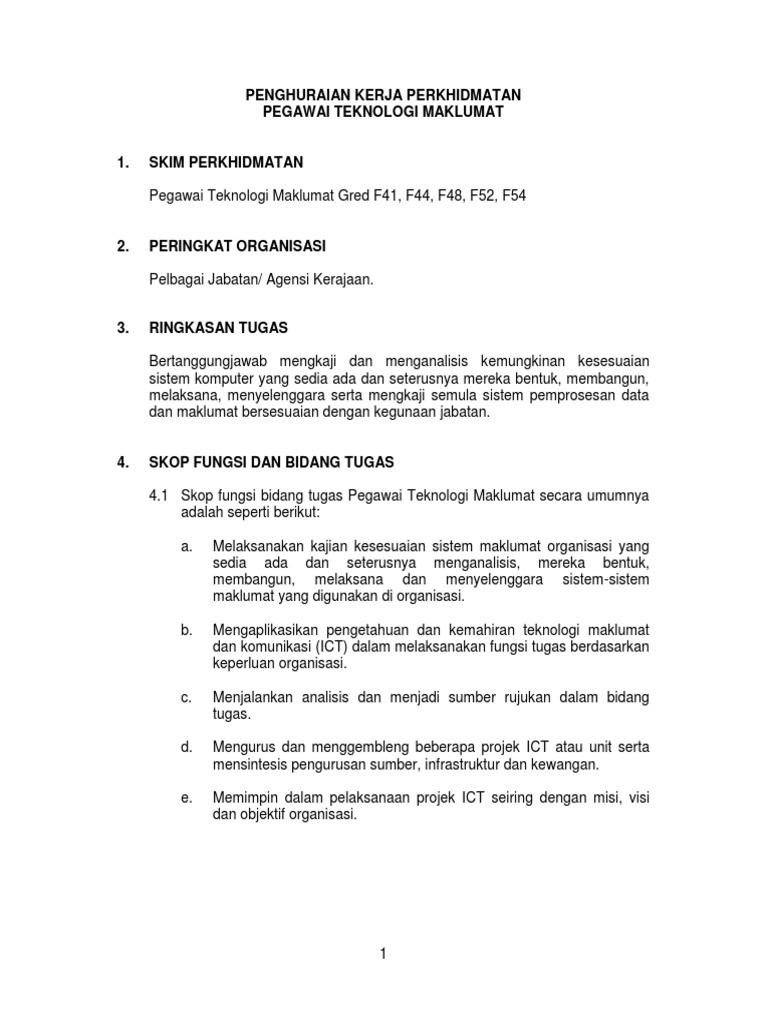 PENGHURAIAN KERJA PERKHIDMATAN
PEGAWAI TEKNOLOGI MAKLUMAT

1. SKIM PERKHIDMATAN

Pegawai Teknologi Maklumat Gred F41, F44, F48, F52, F54

2. PERINGKAT ORGANISASI

Pelbagai Jabatan/ Agensi Kerajaan.

3. RINGKASAN TUGAS

Bertanggungjawab mengkaji dan menganalisis kemungkinan kesesuaian sistem komputer yang sedia ada dan seterusnya mereka bentuk, membangun, melaksana, menyelenggara serta mengkaji semula sistem pemprosesan data dan maklumat bersesuaian dengan kegunaan jabatan.

4. SKOP FUNGSI DAN BIDANG TUGAS

4.1 Skop fungsi bidang tugas Pegawai Teknologi Maklumat secara umumnya adalah seperti berikut:

a. Melaksanakan kajian kesesuaian sistem maklumat organisasi yang sedia ada dan seterusnya menganalisis, mereka bentuk, membangun, melaksana dan menyelenggara sistem-sistem maklumat yang digunakan di organisasi.

b. Mengaplikasikan pengetahuan dan kemahiran teknologi maklumat dan komunikasi (ICT) dalam melaksanakan fungsi tugas berdasarkan keperluan organisasi.

c. Menjalankan analisis dan menjadi sumber rujukan dalam bidang tugas.

d. Mengurus dan menggembleng beberapa projek ICT atau unit serta mensintesis pengurusan sumber, infrastruktur dan kewangan.

e. Memimpin dalam pelaksanaan projek ICT seiring dengan misi, visi dan objektif organisasi.

1